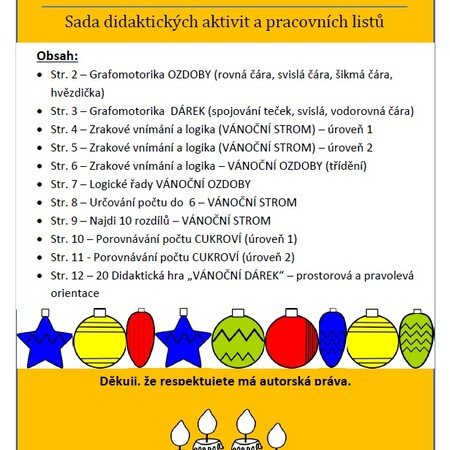 Sada didaktických aktivit a pracovních listů

Obsah:

• Str. 2 – Grafomotorika OZDOBY (rovná čára, svislá čára, šikmá čára, hvězdička)
• Str. 3 – Grafomotorika DÁREK (spojování teček, svislá, vodorovná čára)
• Str. 4 – Zrakové vnímání a logika (VÁNOČNÍ STROM) – úroveň 1
• Str. 5 – Zrakové vnímání a logika (VÁNOČNÍ STROM) – úroveň 2
• Str. 6 – Zrakové vnímání a logika – VÁNOČNÍ OZDOBY (třídění)
• Str. 7 – Logické řady VÁNOČNÍ OZDOBY
• Str. 8 – Určování počtu do 6 – VÁNOČNÍ STROM
• Str. 9 – Najdi 10 rozdílů – VÁNOČNÍ STROM
• Str. 10 – Porovnávání počtu CUKROVÍ (úroveň 1)
• Str. 11 - Porovnávání počtu CUKROVÍ (úroveň 2)
• Str. 12 – 20 Didaktická hra „VÁNOČNÍ DÁREK“ – prostorová a pravolevá orientace

Děkuji, že respektujete má autorská práva.